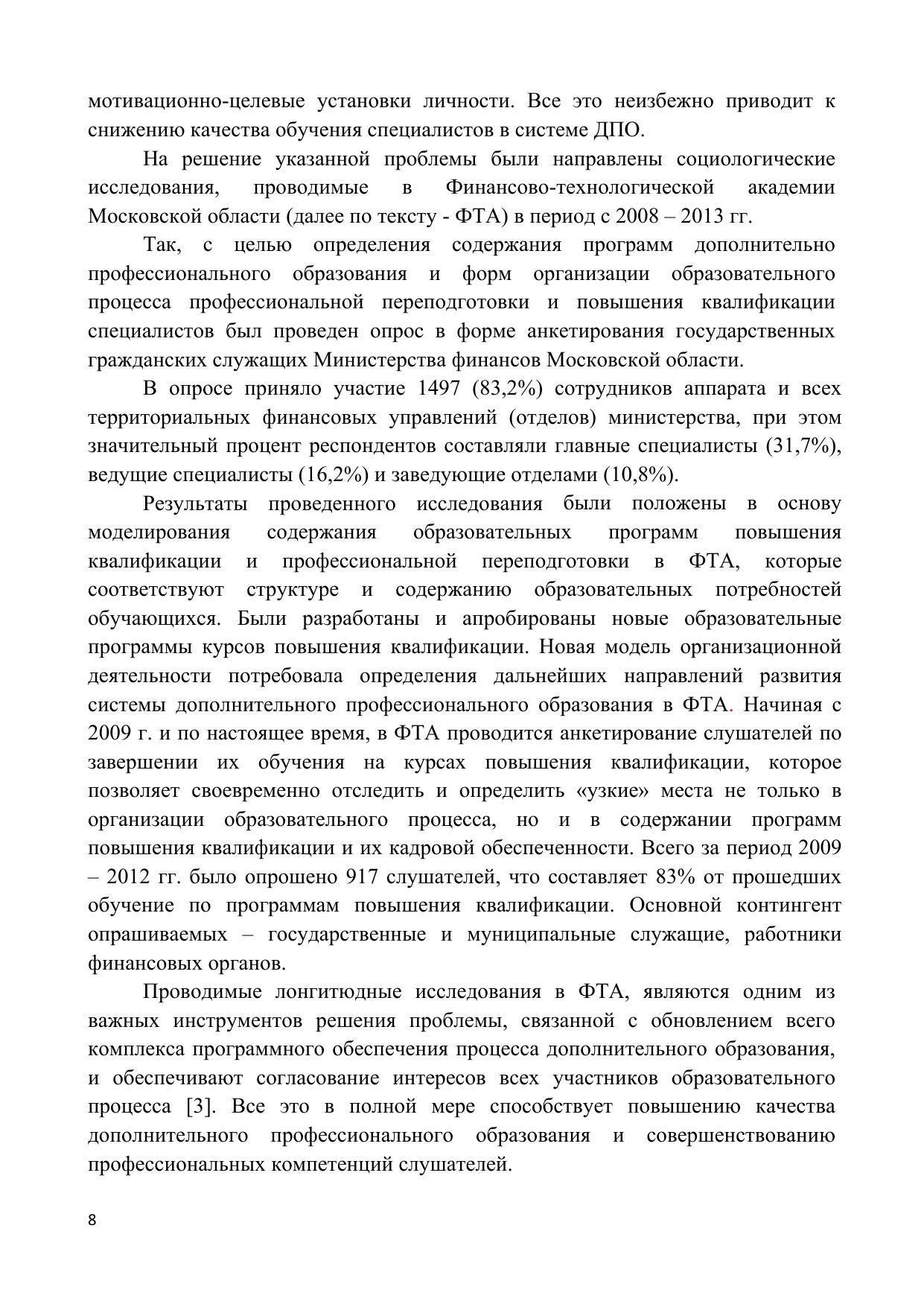 мотивационно-целевые установки личности. Все это неизбежно приводит к снижению качества обучения специалистов в системе ДПО.

На решение указанной проблемы были направлены социологические исследования, проводимые в Финансово-технологической академии Московской области (далее по тексту - ФТА) в период с 2008 – 2013 гг.

Так, с целью определения содержания программ дополнительно профессионального образования и форм организации образовательного процесса профессиональной переподготовки и повышения квалификации специалистов был проведен опрос в форме анкетирования государственных гражданских служащих Министерства финансов Московской области.

В опросе приняло участие 1497 (83,2%) сотрудников аппарата и всех территориальных финансовых управлений (отделов) министерства, при этом значительный процент респондентов составляли главные специалисты (31,7%), ведущие специалисты (16,2%) и заведующие отделами (10,8%).

Результаты проведенного исследования были положены в основу моделирования содержания образовательных программ повышения квалификации и профессиональной переподготовки в ФТА, которые соответствуют структуре и содержанию образовательных потребностей обучающихся. Были разработаны и апробированы новые образовательные программы курсов повышения квалификации. Новая модель организационной деятельности потребовала определения дальнейших направлений развития системы дополнительного профессионального образования в ФТА. Начиная с 2009 г. и по настоящее время, в ФТА проводится анкетирование слушателей по завершении их обучения на курсах повышения квалификации, которое позволяет своевременно отследить и определить «узкие» места не только в организации образовательного процесса, но и в содержании программ повышения квалификации и их кадровой обеспеченности. Всего за период 2009 – 2012 гг. было опрошено 917 слушателей, что составляет 83% от прошедших обучение по программам повышения квалификации. Основной контингент опрашиваемых – государственные и муниципальные служащие, работники финансовых органов.

Проводимые лонгитюдные исследования в ФТА, являются одним из важных инструментов решения проблемы, связанной с обновлением всего комплекса программного обеспечения процесса дополнительного образования, и обеспечивают согласование интересов всех участников образовательного процесса [3]. Все это в полной мере способствует повышению качества дополнительного профессионального образования и совершенствованию профессиональных компетенций слушателей.

8